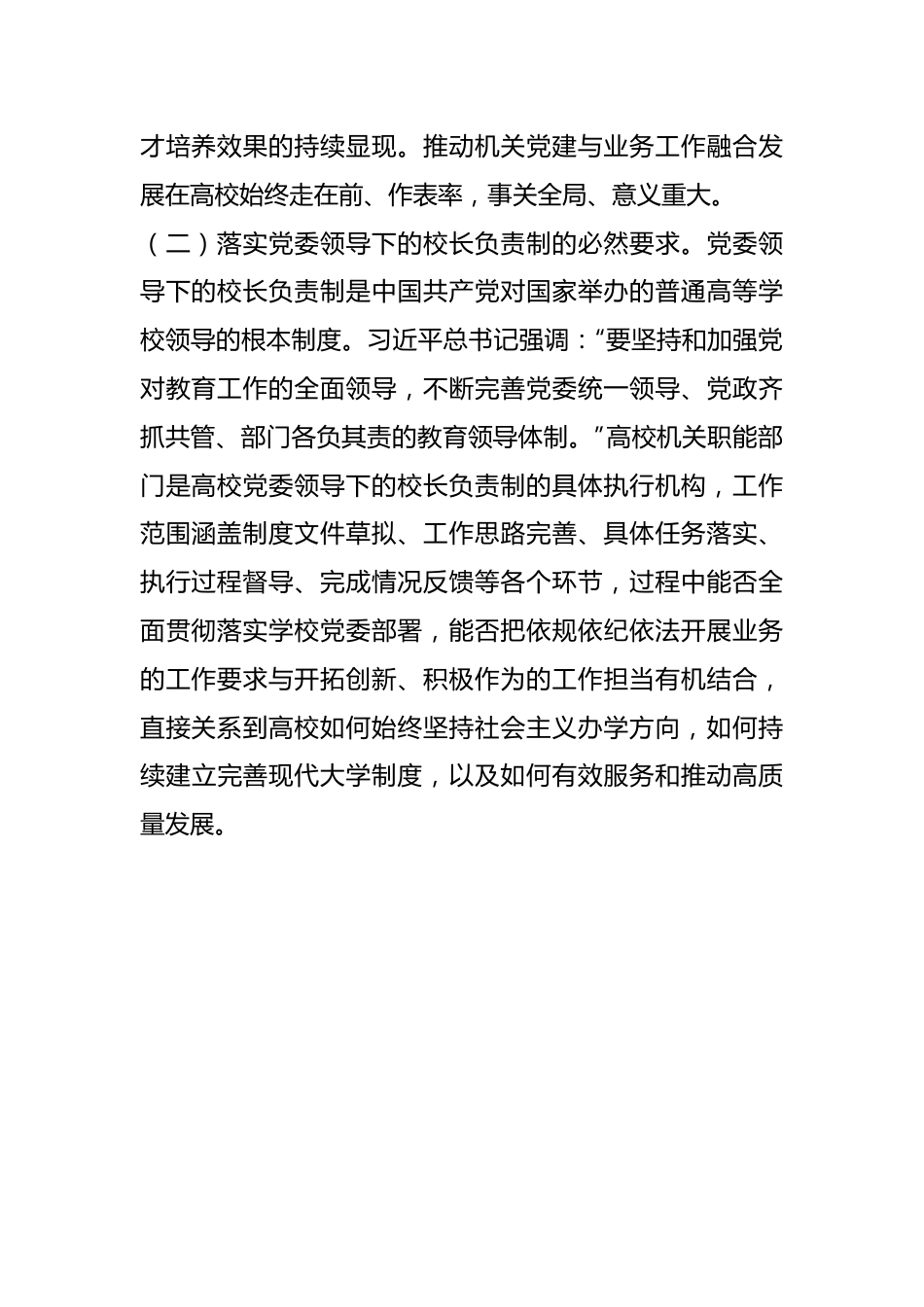 才培养效果的持续显现。推动机关党建与业务工作融合发展在高校始终走在前、作表率，事关全局、意义重大。

（二）落实党委领导下的校长负责制的必然要求。党委领导下的校长负责制是中国共产党对国家举办的普通高等学校领导的根本制度。习近平总书记强调：“要坚持和加强党对教育工作的全面领导，不断完善党委统一领导、党政齐抓共管、部门各负其责的教育领导体制。”高校机关职能部门是高校党委领导下的校长负责制的具体执行机构，工作范围涵盖制度文件草拟、工作思路完善、具体任务落实、执行过程督导、完成情况反馈等各个环节，过程中能否全面贯彻落实学校党委部署，能否把依规依纪依法开展业务的工作要求与开拓创新、积极作为的工作担当有机结合，直接关系到高校如何始终坚持社会主义办学方向，如何持续建立完善现代大学制度，以及如何有效服务和推动高质量发展。